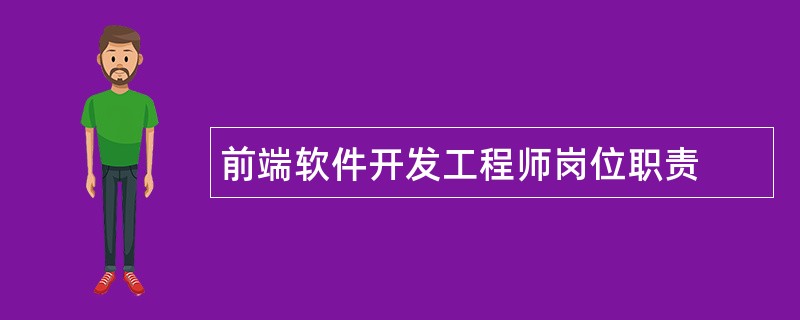 前端软件开发工程师岗位职责